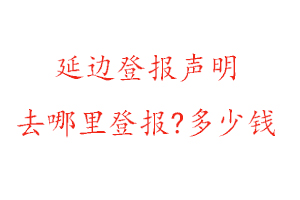 延边登报声明

去哪里登报?多少钱